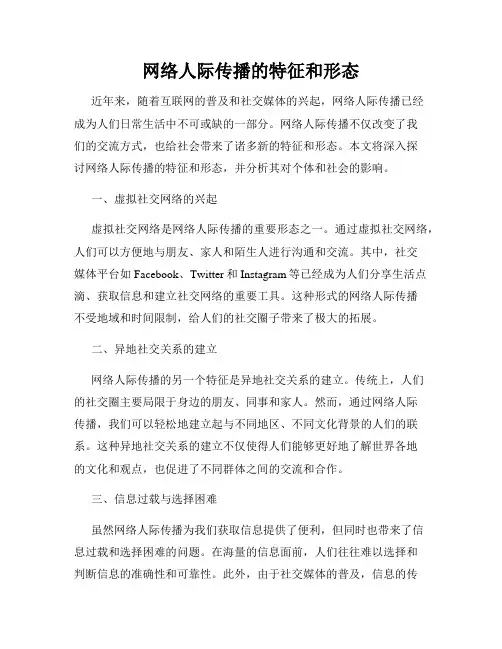 网络人际传播的特征和形态

近年来，随着互联网的普及和社交媒体的兴起，网络人际传播已经成为人们日常生活中不可或缺的一部分。网络人际传播不仅改变了我们的交流方式，也给社会带来了诸多新的特征和形态。本文将深入探讨网络人际传播的特征和形态，并分析其对个体和社会的影响。

一、虚拟社交网络的兴起

虚拟社交网络是网络人际传播的重要形态之一。通过虚拟社交网络，人们可以方便地与朋友、家人和陌生人进行沟通和交流。其中，社交媒体平台如 Facebook、Twitter 和 Instagram 等已经成为人们分享生活点滴、获取信息和建立社交网络的重要工具。这种形式的网络人际传播不受地域和时间限制，给人们的社交圈子带来了极大的拓展。

二、异地社交关系的建立

网络人际传播的另一个特征是异地社交关系的建立。传统上，人们的社交圈主要局限于身边的朋友、同事和家人。然而，通过网络人际传播，我们可以轻松地建立起与不同地区、不同文化背景的人们的联系。这种异地社交关系的建立不仅使得人们能够更好地了解世界各地的文化和观点，也促进了不同群体之间的交流和合作。

三、信息过载与选择困难

虽然网络人际传播为我们获取信息提供了便利，但同时也带来了信息过载和选择困难的问题。在海量的信息面前，人们往往难以选择和判断信息的准确性和可靠性。此外，由于社交媒体的普及，信息的传